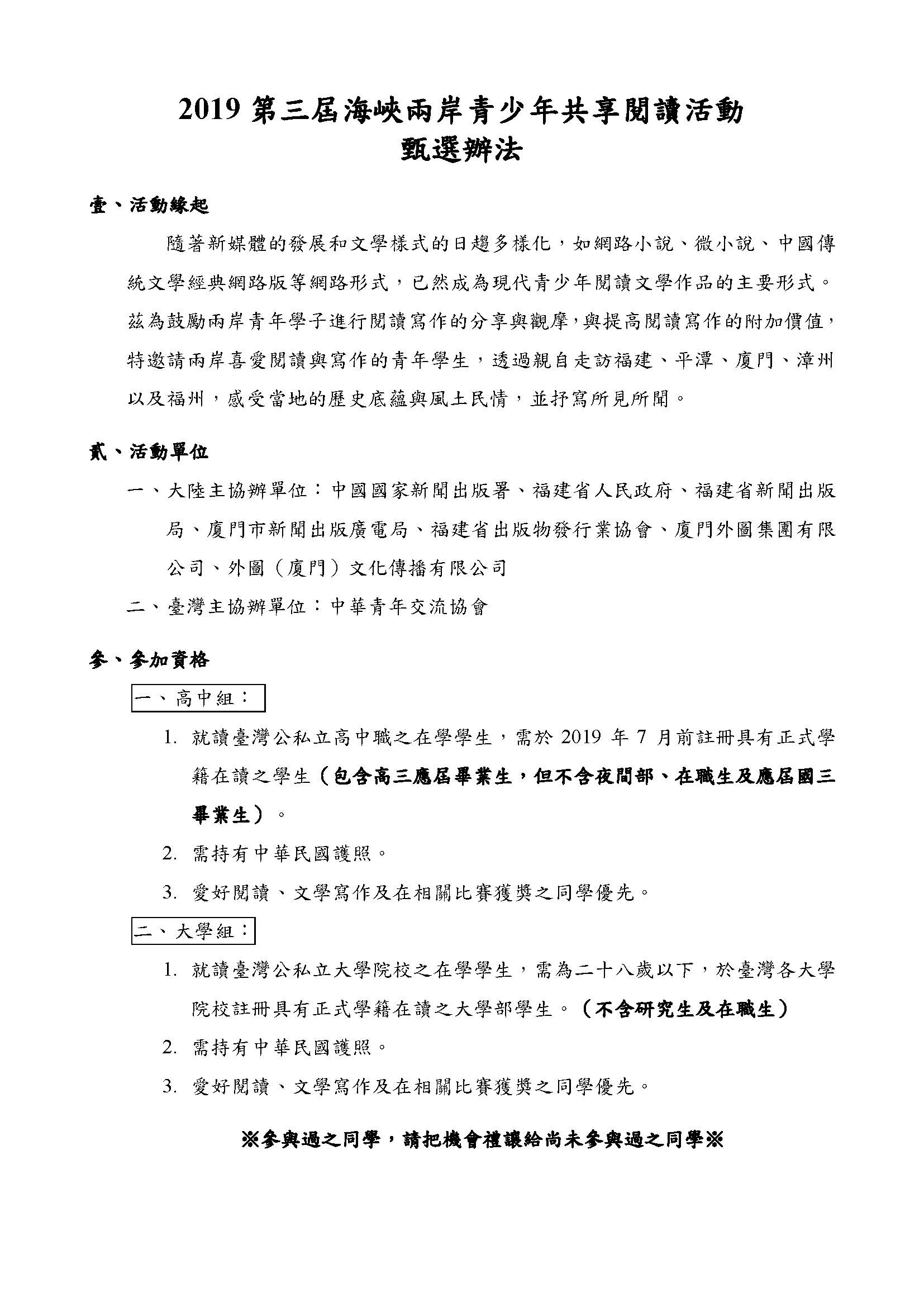 2019 第三屆海峽兩岸青少年共享閱讀活動
甄選辦法

壹、活動緣起

隨著新媒體的發展和文學樣式的日趨多樣化，如網路小說、微小說、中國傳統文學經典網路版等網路形式，已然成為現代青少年閱讀文學作品的主要形式。茲為鼓勵兩岸青年學子進行閱讀寫作的分享與觀摩，與提高閱讀寫作的附加價值，特邀請兩岸喜愛閱讀與寫作的青年學生，透過親自走訪福建、平潭、廈門、漳州以及福州，感受當地的歷史底蘊與風土民情，並抒寫所見所聞。

貳、活動單位

一、大陸主協辦單位：中國國家新聞出版署、福建省人民政府、福建省新聞出版局、廈門市新聞出版廣電局、福建省出版物發行業協會、廈門外圖集團有限公司、外圖（廈門）文化傳播有限公司

二、臺灣主協辦單位：中華青年交流協會

參、參加資格

一、高中組：

1. 就讀臺灣公私立高中職之在學學生，需於 2019 年 7 月前註冊具有正式學籍在讀之學生（包含高三應屆畢業生，但不含夜間部、在職生及應屆國三畢業生）。

2. 需持有中華民國護照。

3. 愛好閱讀、文學寫作及在相關比賽獲獎之同學優先。

二、大學組：

1. 就讀臺灣公私立大學院校之在學學生，需為二十八歲以下，於臺灣各大學院校註冊具有正式學籍在讀之大學部學生。（不含研究生及在職生）

2. 需持有中華民國護照。

3. 愛好閱讀、文學寫作及在相關比賽獲獎之同學優先。

※參與過之同學，請把機會禮讓給尚未參與過之同學※